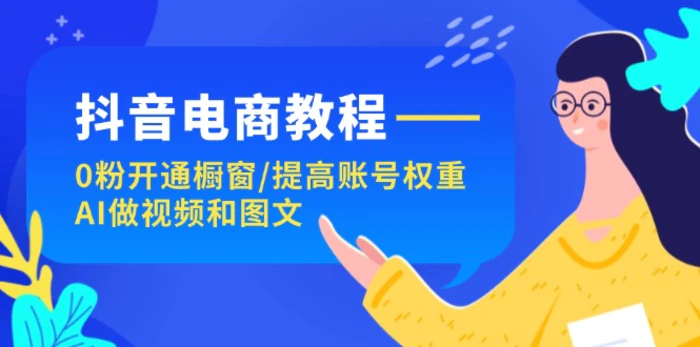 抖音电商教程——

0粉开通橱窗/提高账号权重
AI做视频和图文